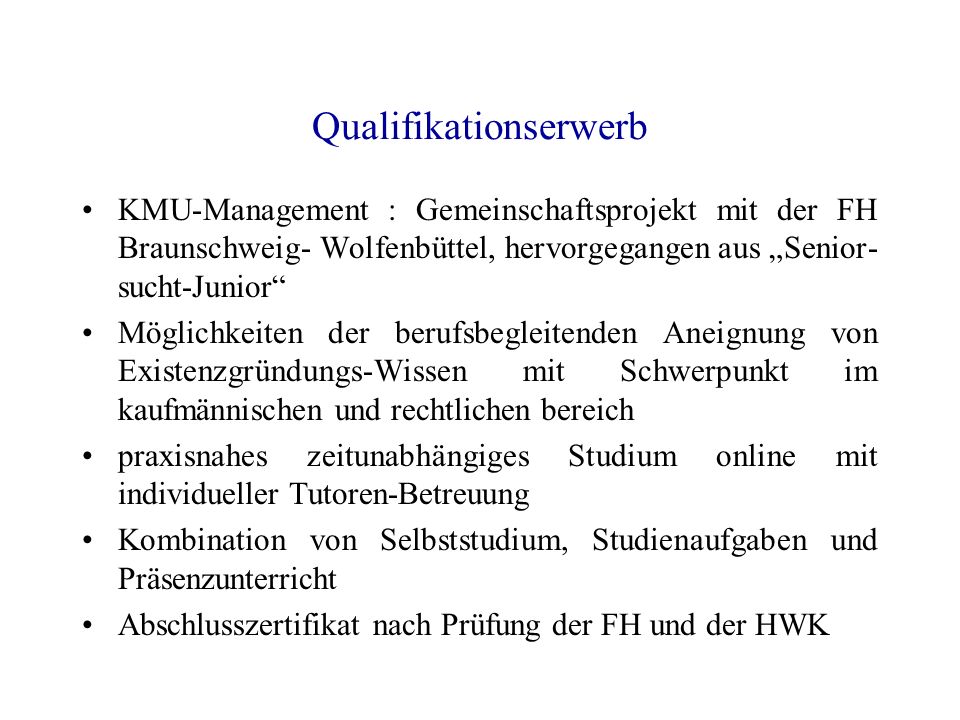 Qualifikationserwerb

• KMU-Management : Gemeinschaftsprojekt mit der FH Braunschweig- Wolfenbüttel, hervorgegangen aus „Senior-sucht-Junior“

• Möglichkeiten der berufsbegleitenden Aneignung von Existenzgründungs-Wissen mit Schwerpunkt im kaufmännischen und rechtlichen bereich

• praxisnahes zeitunabhängiges Studium online mit individueller Tutoren-Betreuung

• Kombination von Selbststudium, Studienaufgaben und Präsenzunterricht

• Abschlusszertifikat nach Prüfung der FH und der HWK